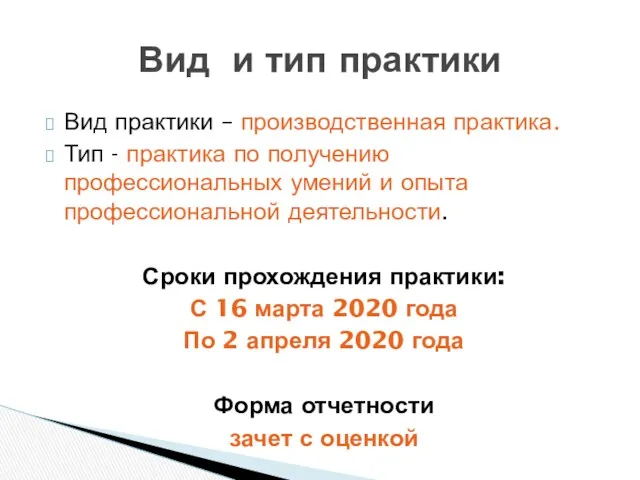 Вид и тип практики

Вид практики – производственная практика.

Тип - практика по получению профессиональных умений и опыта профессиональной деятельности.

Сроки прохождения практики:
С 16 марта 2020 года
По 2 апреля 2020 года

Форма отчетности
зачет с оценкой